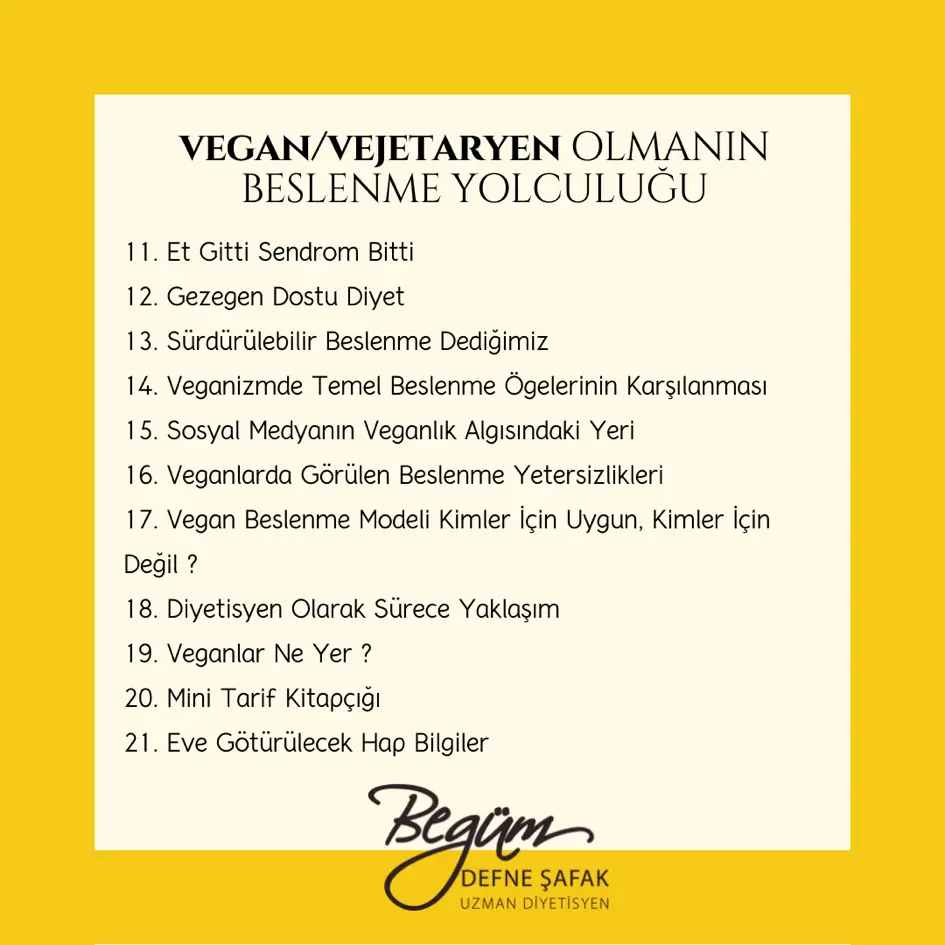 VEGAN/VEJETARYEN OLMANIN BESLENME YOLCULUĞU

11. Et Gitti Sendrom Bitti

12. Gezegen Dostu Diyet

13. Sürdürülebilir Beslenme Dediğimiz

14. Veganizmde Temel Beslenme Ögelerinin Karşılanması

15. Sosyal Medyanın Veganlık Algısındaki Yeri

16. Veganlarda Görülen Beslenme Yetersizlikleri

17. Vegan Beslenme Modeli Kimler İçin Uygun, Kimler İçin Değil ?

18. Diyetisyen Olarak Sürece Yaklaşım

19. Veganlar Ne Yer ?

20. Mini Tarif Kitapçığı

21. Eve Götürülecek Hap Bilgiler

Begüm
DEFNE ŞAFAK
UZMAN DİYETİSYEN